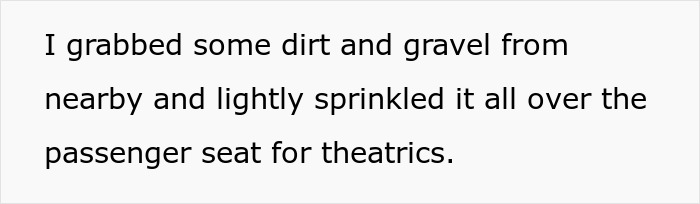 I grabbed some dirt and gravel from nearby and lightly sprinkled it all over the passenger seat for theatrics.